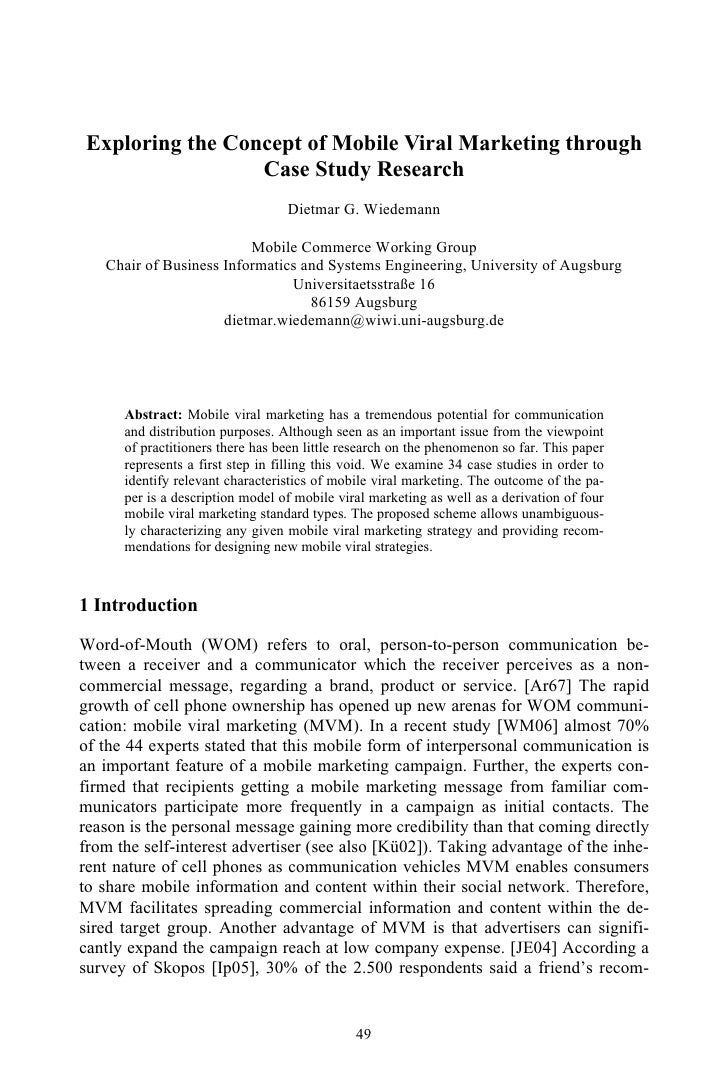 Exploring the Concept of Mobile Viral Marketing through Case Study Research

Dietmar G. Wiedemann

Mobile Commerce Working Group
Chair of Business Informatics and Systems Engineering, University of Augsburg
Universitaetsstraße 16
86159 Augsburg
dietmar.wiedemann@wiwi.uni-augsburg.de

Abstract: Mobile viral marketing has a tremendous potential for communication and distribution purposes. Although seen as an important issue from the viewpoint of practitioners there has been little research on the phenomenon so far. This paper represents a first step in filling this void. We examine 34 case studies in order to identify relevant characteristics of mobile viral marketing. The outcome of the paper is a description model of mobile viral marketing as well as a derivation of four mobile viral marketing standard types. The proposed scheme allows unambiguously characterizing any given mobile viral marketing strategy and providing recommendations for designing new mobile viral strategies.

1 Introduction

Word-of-Mouth (WOM) refers to oral, person-to-person communication between a receiver and a communicator which the receiver perceives as a non-commercial message, regarding a brand, product or service. [Ar67] The rapid growth of cell phone ownership has opened up new arenas for WOM communication: mobile viral marketing (MVM). In a recent study [WM06] almost 70% of the 44 experts stated that this mobile form of interpersonal communication is an important feature of a mobile marketing campaign. Further, the experts confirmed that recipients getting a mobile marketing message from familiar communicators participate more frequently in a campaign as initial contacts. The reason is the personal message gaining more credibility than that coming directly from the self-interest advertiser (see also [Kü02]). Taking advantage of the inherent nature of cell phones as communication vehicles MVM enables consumers to share mobile information and content within their social network. Therefore, MVM facilitates spreading commercial information and content within the desired target group. Another advantage of MVM is that advertisers can significantly expand the campaign reach at low company expense. [JE04] According a survey of Skopos [Ip05], 30% of the 2.500 respondents said a friend's recom-

49